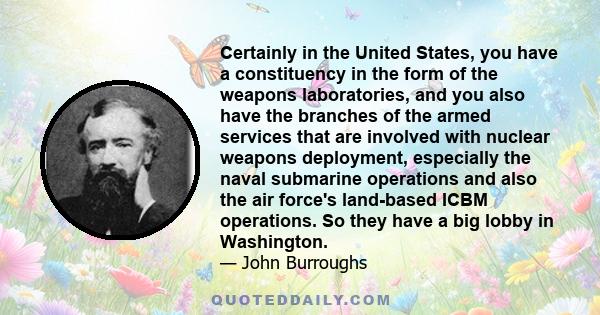 Certainly in the United States, you have a constituency in the form of the weapons laboratories, and you also have the branches of the armed services that are involved with nuclear weapons deployment, especially the naval submarine operations and also the air force's land-based ICBM operations. So they have a big lobby in Washington.
— John Burroughs

QUOTEDDAILY.COM